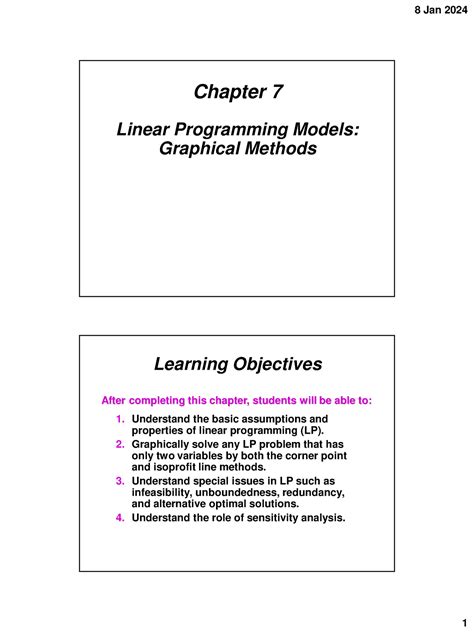 8 Jan 2024

Chapter 7

Linear Programming Models: Graphical Methods

Learning Objectives

After completing this chapter, students will be able to:

1. Understand the basic assumptions and properties of linear programming (LP).
2. Graphically solve any LP problem that has only two variables by both the corner point and isoprofit line methods.
3. Understand special issues in LP such as infeasibility, unboundedness, redundancy, and alternative optimal solutions.
4. Understand the role of sensitivity analysis.

1